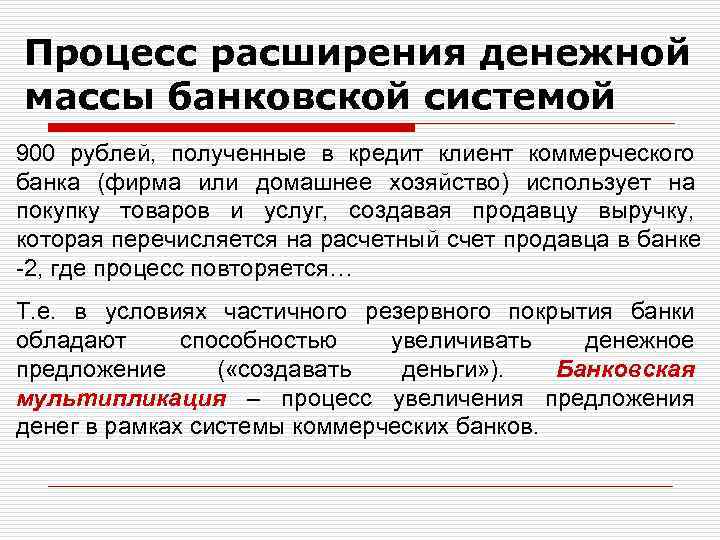 Процесс расширения денежной массы банковской системой

900 рублей, полученные в кредит клиент коммерческого банка (фирма или домашнее хозяйство) использует на покупку товаров и услуг, создавая продавцу выручку, которая перечисляется на расчетный счет продавца в банке -2, где процесс повторяется…

Т.е. в условиях частичного резервного покрытия банки обладают способностью увеличивать денежное предложение («создавать деньги»). Банковская мультипликация – процесс увеличения предложения денег в рамках системы коммерческих банков.